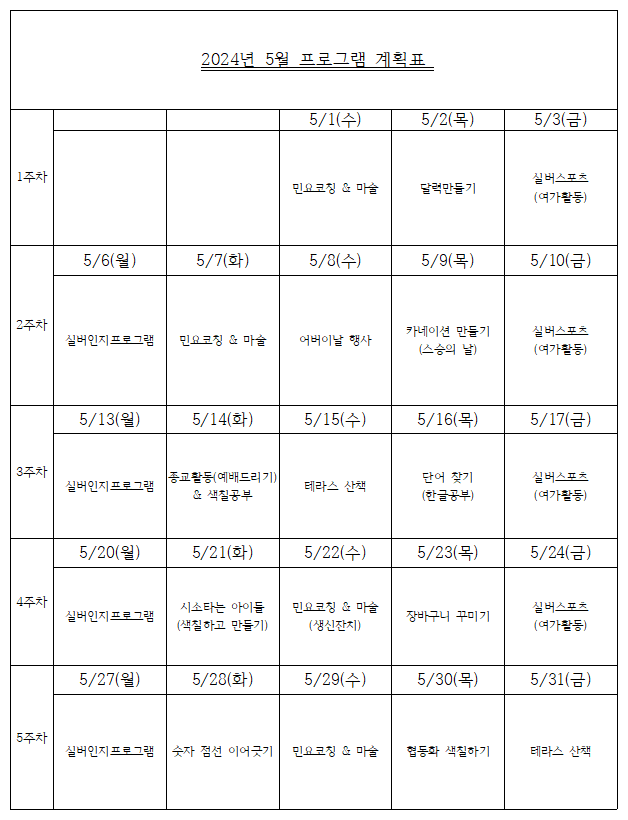 2024년 5월 프로그램 계획표

| | | | | | |
|---|---|---|---|---|---|
| 1주차 | | | 5/1(수) | 5/2(목) | 5/3(금) |
| | | | 민요코칭 & 마술 | 달력만들기 | 실버스포츠 (여가활동) |
| 2주차 | 5/6(월) | 5/7(화) | 5/8(수) | 5/9(목) | 5/10(금) |
| | 실버인지프로그램 | 민요코칭 & 마술 | 어버이날 행사 | 카네이션 만들기 (스승의 날) | 실버스포츠 (여가활동) |
| 3주차 | 5/13(월) | 5/14(화) | 5/15(수) | 5/16(목) | 5/17(금) |
| | 실버인지프로그램 | 종교활동(예배드리기) & 색칠공부 | 테라스 산책 | 단어 찾기 (한글공부) | 실버스포츠 (여가활동) |
| 4주차 | 5/20(월) | 5/21(화) | 5/22(수) | 5/23(목) | 5/24(금) |
| | 실버인지프로그램 | 시소타는 아이들 (색칠하고 만들기) | 민요코칭 & 마술 (생신잔치) | 장바구니 꾸미기 | 실버스포츠 (여가활동) |
| 5주차 | 5/27(월) | 5/28(화) | 5/29(수) | 5/30(목) | 5/31(금) |
| | 실버인지프로그램 | 숫자 점선 이어긋기 | 민요코칭 & 마술 | 협동화 색칠하기 | 테라스 산책 |